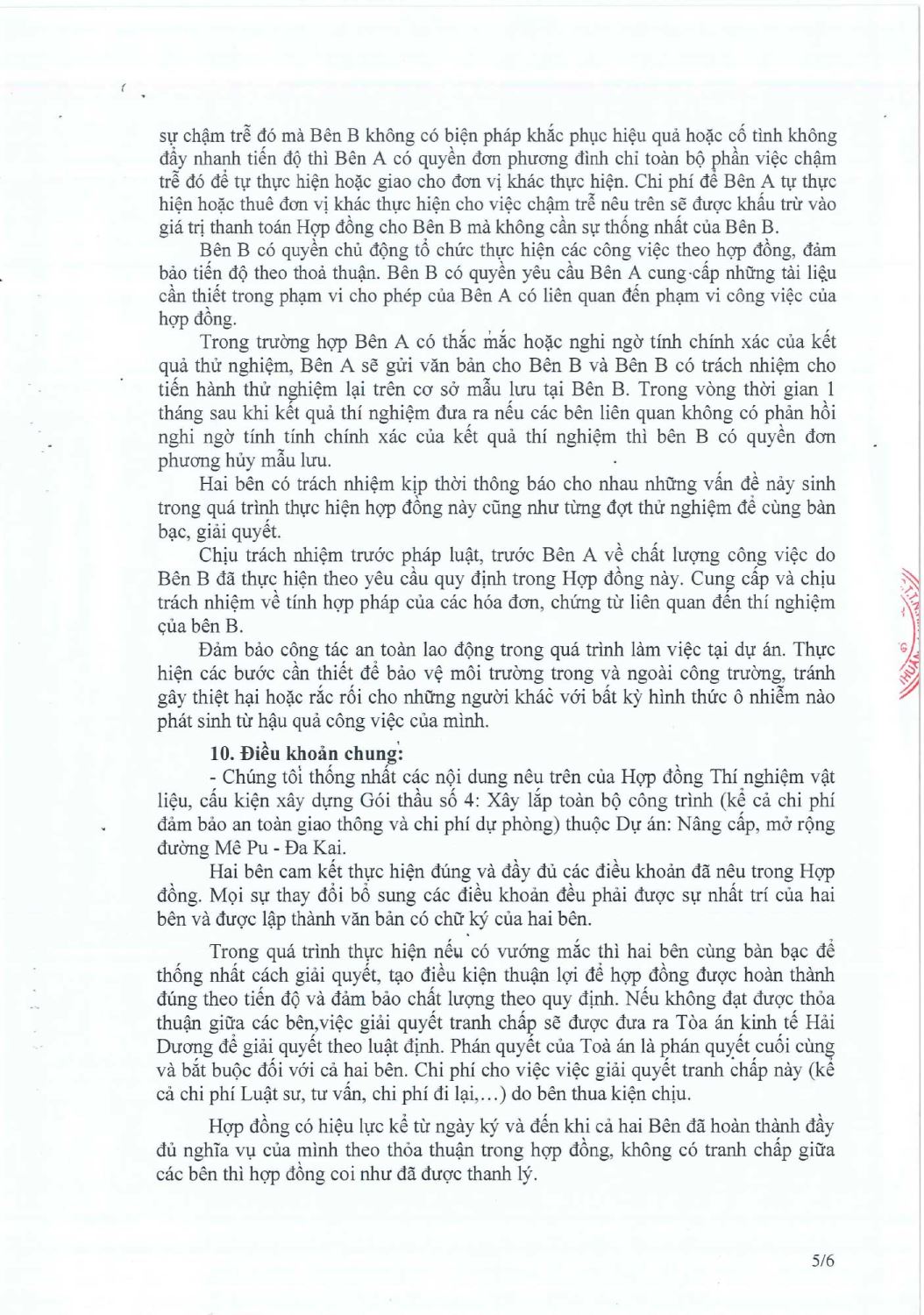 sự chậm trễ đó mà Bên B không có biện pháp khắc phục hiệu quả hoặc cố tình không đẩy nhanh tiến độ thì Bên A có quyền đơn phương đình chỉ toàn bộ phần việc chậm trễ đó để tự thực hiện hoặc giao cho đơn vị khác thực hiện. Chi phí để Bên A tự thực hiện hoặc thuê đơn vị khác thực hiện cho việc chậm trễ nêu trên sẽ được khấu trừ vào giá trị thanh toán Hợp đồng cho Bên B mà không cần sự thống nhất của Bên B.

Bên B có quyền chủ động tổ chức thực hiện các công việc theo hợp đồng, đảm bảo tiến độ theo thoả thuận. Bên B có quyền yêu cầu Bên A cung cấp những tài liệu cần thiết trong phạm vi cho phép của Bên A có liên quan đến phạm vi công việc của hợp đồng.

Trong trường hợp Bên A có thắc mắc hoặc nghi ngờ tính chính xác của kết quả thử nghiệm, Bên A sẽ gửi văn bản cho Bên B và Bên B có trách nhiệm cho tiến hành thử nghiệm lại trên cơ sở mẫu lưu tại Bên B. Trong vòng thời gian 1 tháng sau khi kết quả thí nghiệm đưa ra nếu các bên liên quan không có phản hồi nghi ngờ tính tính chính xác của kết quả thí nghiệm thì bên B có quyền đơn phương hủy mẫu lưu.

Hai bên có trách nhiệm kịp thời thông báo cho nhau những vấn đề nảy sinh trong quá trình thực hiện hợp đồng này cũng như từng đợt thử nghiệm để cùng bàn bạc, giải quyết.

Chịu trách nhiệm trước pháp luật, trước Bên A về chất lượng công việc do Bên B đã thực hiện theo yêu cầu quy định trong Hợp đồng này. Cung cấp và chịu trách nhiệm về tính hợp pháp của các hóa đơn, chứng từ liên quan đến thí nghiệm của bên B.

Đảm bảo công tác an toàn lao động trong quá trình làm việc tại dự án. Thực hiện các bước cần thiết để bảo vệ môi trường trong và ngoài công trường, tránh gây thiệt hại hoặc rắc rối cho những người khác với bất kỳ hình thức ô nhiễm nào phát sinh từ hậu quả công việc của mình.

10. Điều khoản chung:

- Chúng tôi thống nhất các nội dung nêu trên của Hợp đồng Thí nghiệm vật liệu, cấu kiện xây dựng Gói thầu số 4: Xây lắp toàn bộ công trình (kể cả chi phí đảm bảo an toàn giao thông và chi phí dự phòng) thuộc Dự án: Nâng cấp, mở rộng đường Mê Pu - Đa Kai.

Hai bên cam kết thực hiện đúng và đầy đủ các điều khoản đã nêu trong Hợp đồng. Mọi sự thay đổi bổ sung các điều khoản đều phải được sự nhất trí của hai bên và được lập thành văn bản có chữ ký của hai bên.

Trong quá trình thực hiện nếu có vướng mắc thì hai bên cùng bàn bạc để thống nhất cách giải quyết, tạo điều kiện thuận lợi để hợp đồng được hoàn thành đúng theo tiến độ và đảm bảo chất lượng theo quy định. Nếu không đạt được thỏa thuận giữa các bên,việc giải quyết tranh chấp sẽ được đưa ra Tòa án kinh tế Hải Dương để giải quyết theo luật định. Phán quyết của Toà án là phán quyết cuối cùng và bắt buộc đối với cả hai bên. Chi phí cho việc việc giải quyết tranh chấp này (kể cả chi phí Luật sư, tư vấn, chi phí đi lại,...) do bên thua kiện chịu.

Hợp đồng có hiệu lực kể từ ngày ký và đến khi cả hai Bên đã hoàn thành đầy đủ nghĩa vụ của mình theo thỏa thuận trong hợp đồng, không có tranh chấp giữa các bên thì hợp đồng coi như đã được thanh lý.

5/6